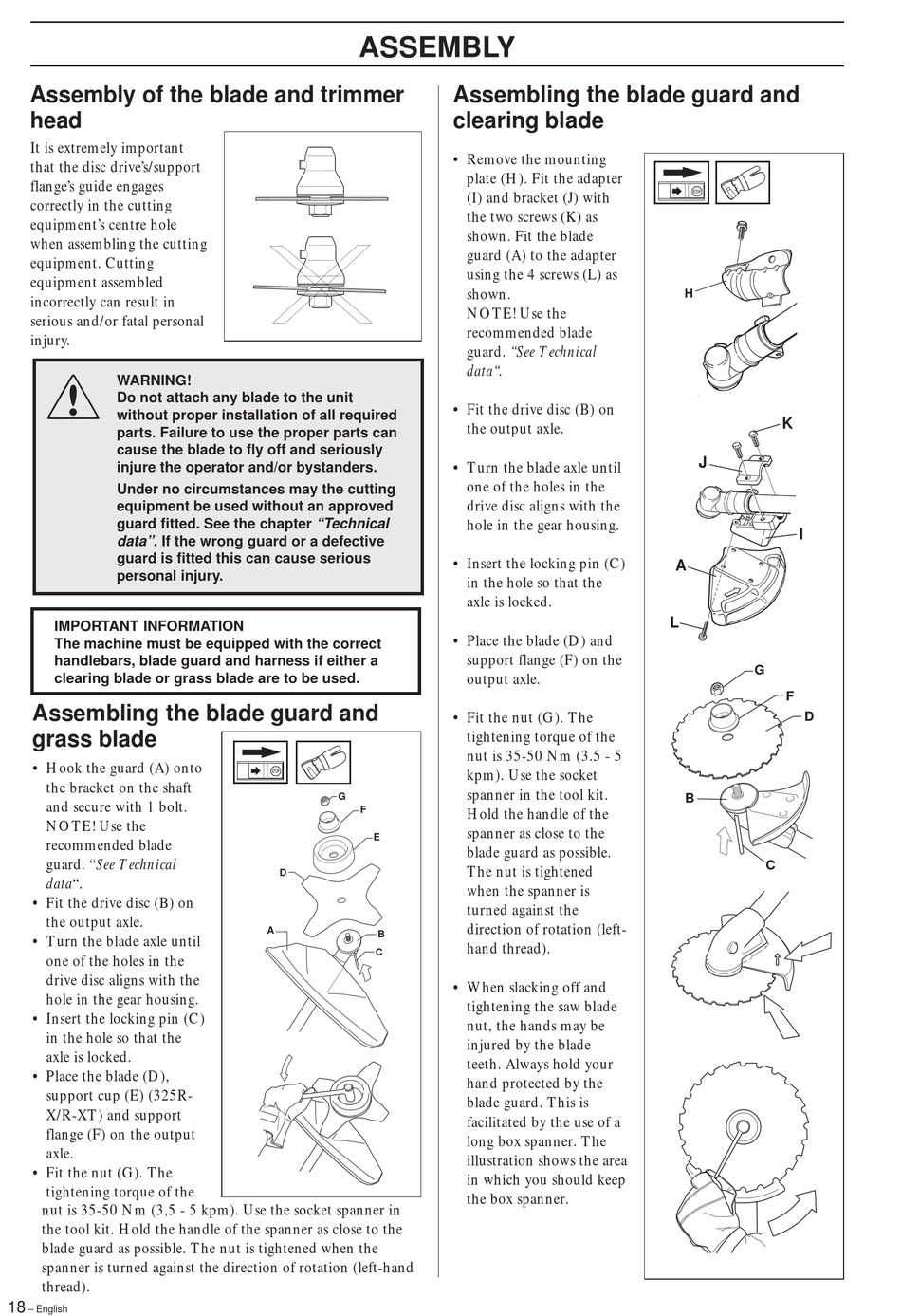 ASSEMBLY

Assembly of the blade and trimmer head

It is extremely important that the disc drive's/support flange's guide engages correctly in the cutting equipment's centre hole when assembling the cutting equipment. Cutting equipment assembled incorrectly can result in serious and/or fatal personal injury.

WARNING!
Do not attach any blade to the unit without proper installation of all required parts. Failure to use the proper parts can cause the blade to fly off and seriously injure the operator and/or bystanders.

Under no circumstances may the cutting equipment be used without an approved guard fitted. See the chapter "Technical data". If the wrong guard or a defective guard is fitted this can cause serious personal injury.

IMPORTANT INFORMATION
The machine must be equipped with the correct handlebars, blade guard and harness if either a clearing blade or grass blade are to be used.

Assembling the blade guard and grass blade

• Hook the guard (A) onto the bracket on the shaft and secure with 1 bolt. NOTE! Use the recommended blade guard. "See Technical data".
• Fit the drive disc (B) on the output axle.
• Turn the blade axle until one of the holes in the drive disc aligns with the hole in the gear housing.
• Insert the locking pin (C) in the hole so that the axle is locked.
• Place the blade (D), support cup (E) (325R-X/R-XT) and support flange (F) on the output axle.
• Fit the nut (G). The tightening torque of the nut is 35-50 Nm (3,5 - 5 kpm). Use the socket spanner in the tool kit. Hold the handle of the spanner as close to the blade guard as possible. The nut is tightened when the spanner is turned against the direction of rotation (left-hand thread).

G
F
E
D
A
B
C

Assembling the blade guard and clearing blade

• Remove the mounting plate (H). Fit the adapter (I) and bracket (J) with the two screws (K) as shown. Fit the blade guard (A) to the adapter using the 4 screws (L) as shown.
NOTE! Use the recommended blade guard. "See Technical data".

• Fit the drive disc (B) on the output axle.

• Turn the blade axle until one of the holes in the drive disc aligns with the hole in the gear housing.

• Insert the locking pin (C) in the hole so that the axle is locked.

• Place the blade (D) and support flange (F) on the output axle.

• Fit the nut (G). The tightening torque of the nut is 35-50 Nm (3.5 - 5 kpm). Use the socket spanner in the tool kit. Hold the handle of the spanner as close to the blade guard as possible. The nut is tightened when the spanner is turned against the direction of rotation (left-hand thread).

• When slacking off and tightening the saw blade nut, the hands may be injured by the blade teeth. Always hold your hand protected by the blade guard. This is facilitated by the use of a long box spanner. The illustration shows the area in which you should keep the box spanner.

H
K
J
I
A
L
G
F
D
B
C

18 – English